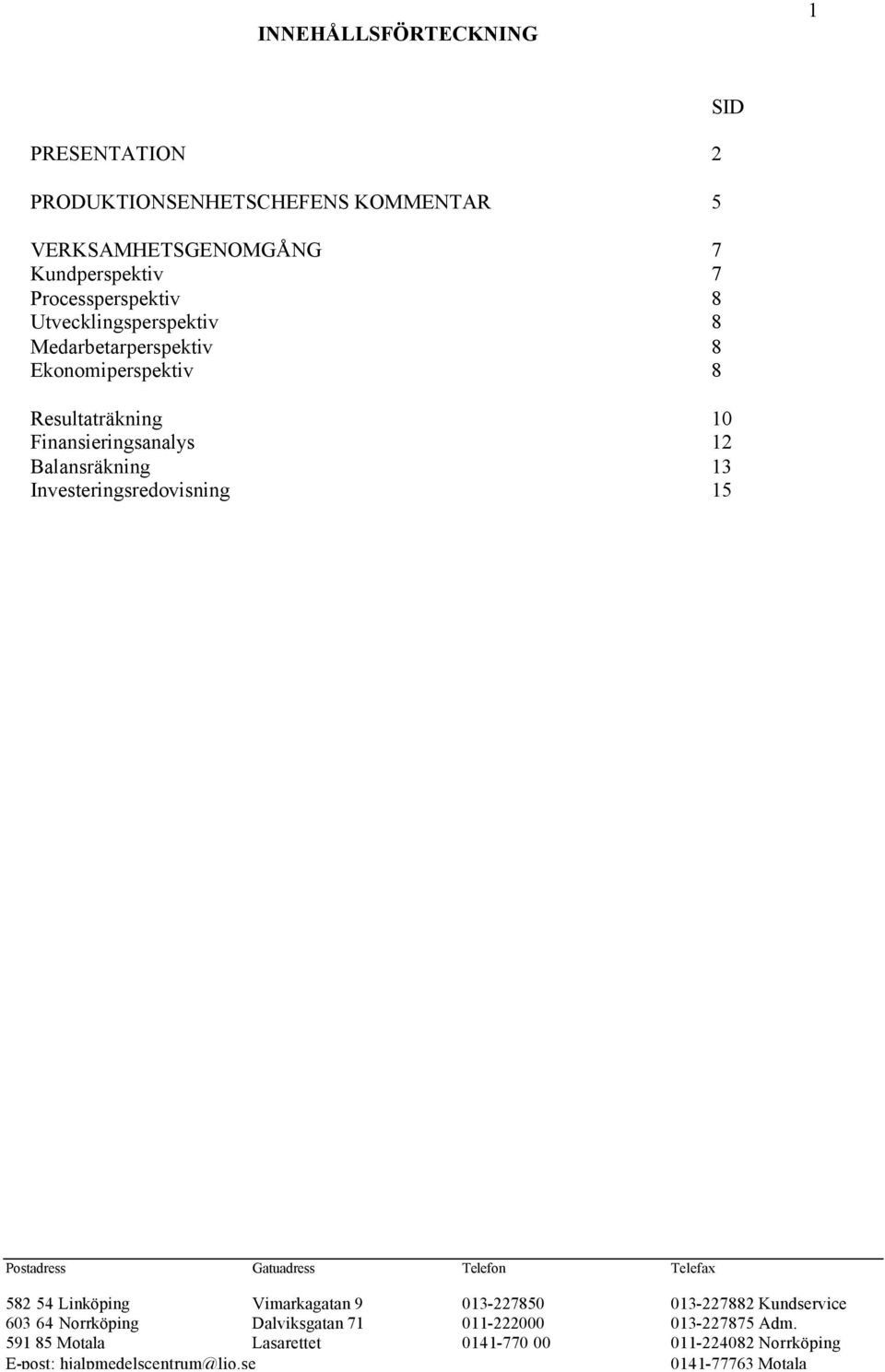 1

INNEHÅLLSFÖRTECKNING

SID

PRESENTATION 2

PRODUKTIONSENHETSCHEFENS KOMMENTAR 5

VERKSAMHETSGENOMGÅNG 7
Kundperspektiv 7
Processperspektiv 8
Utvecklingsperspektiv 8
Medarbetarperspektiv 8
Ekonomiperspektiv 8

Resultaträkning 10
Finansieringsanalys 12
Balansräkning 13
Investeringsredovisning 15

| Postadress | Gatuadress | Telefon | Telefax |
|---|---|---|---|
| 582 54 Linköping | Vimarkagatan 9 | 013-227850 | 013-227882 Kundservice |
| 603 64 Norrköping | Dalviksgatan 71 | 011-222000 | 013-227875 Adm. |
| 591 85 Motala | Lasarettet | 0141-770 00 | 011-224082 Norrköping |
| E-post: hjalpmedelscentrum@lio.se | | | 0141-77763 Motala |